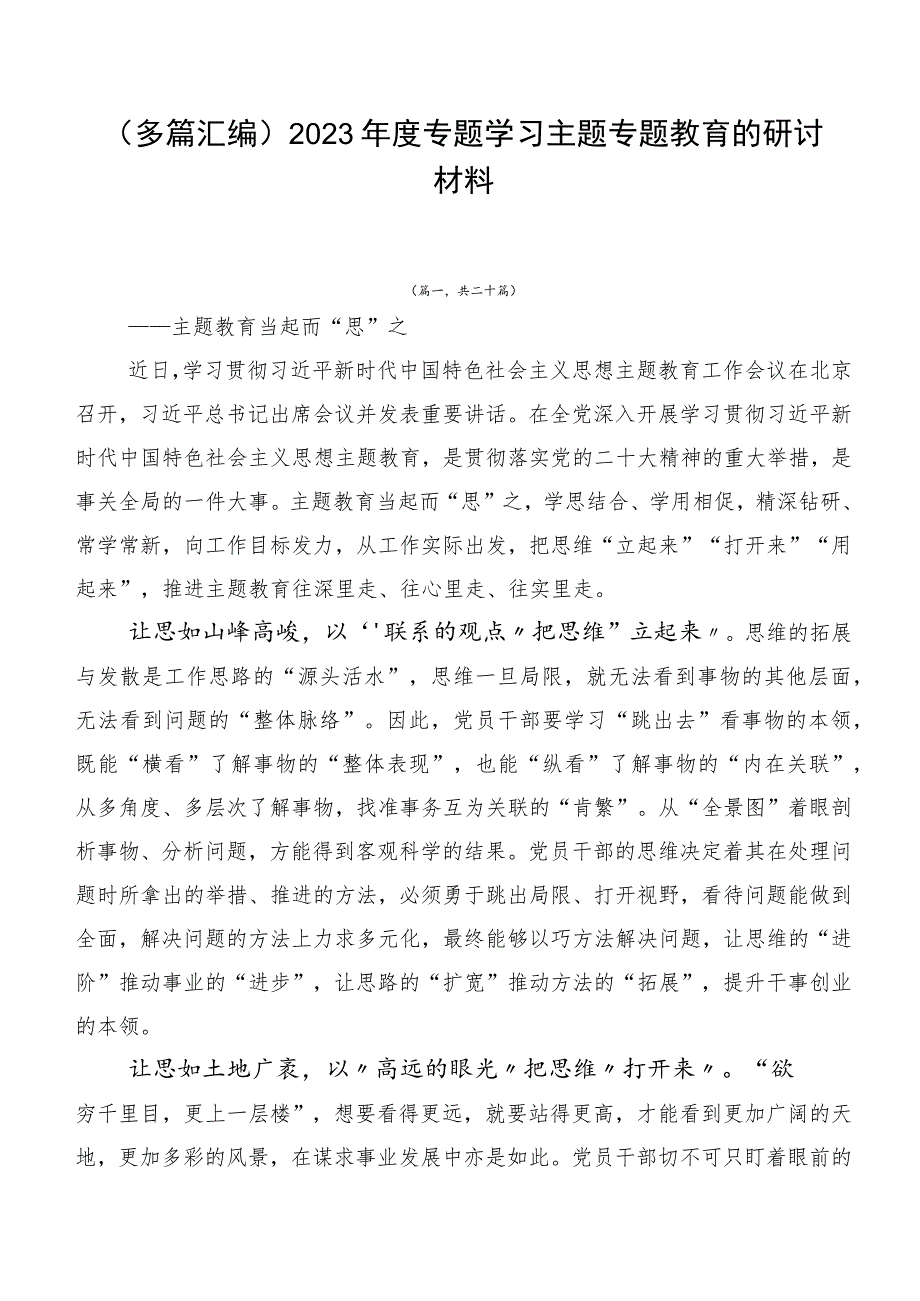 （多篇汇编）2023年度专题学习主题专题教育的研讨材料

（篇一，共二十篇）

——主题教育当起而“思”之

近日，学习贯彻习近平新时代中国特色社会主义思想主题教育工作会议在北京召开，习近平总书记出席会议并发表重要讲话。在全党深入开展学习贯彻习近平新时代中国特色社会主义思想主题教育，是贯彻落实党的二十大精神的重大举措，是事关全局的一件大事。主题教育当起而“思”之，学思结合、学用相促，精深钻研、常学常新，向工作目标发力，从工作实际出发，把思维“立起来”“打开来”“用起来”，推进主题教育往深里走、往心里走、往实里走。

让思如山峰高峻，以‘'联系的观点〃把思维”立起来〃。思维的拓展与发散是工作思路的“源头活水”，思维一旦局限，就无法看到事物的其他层面，无法看到问题的“整体脉络”。因此，党员干部要学习“跳出去”看事物的本领，既能“横看”了解事物的“整体表现”，也能“纵看”了解事物的“内在关联”，从多角度、多层次了解事物，找准事务互为关联的“肯繁”。从“全景图”着眼剖析事物、分析问题，方能得到客观科学的结果。党员干部的思维决定着其在处理问题时所拿出的举措、推进的方法，必须勇于跳出局限、打开视野，看待问题能做到全面，解决问题的方法上力求多元化，最终能够以巧方法解决问题，让思维的“进阶”推动事业的“进步”，让思路的“扩宽”推动方法的“拓展”，提升干事创业的本领。

让思如土地广袤，以〃高远的眼光〃把思维〃打开来〃。“欲穷千里目，更上一层楼”，想要看得更远，就要站得更高，才能看到更加广阔的天地，更加多彩的风景，在谋求事业发展中亦是如此。党员干部切不可只盯着眼前的